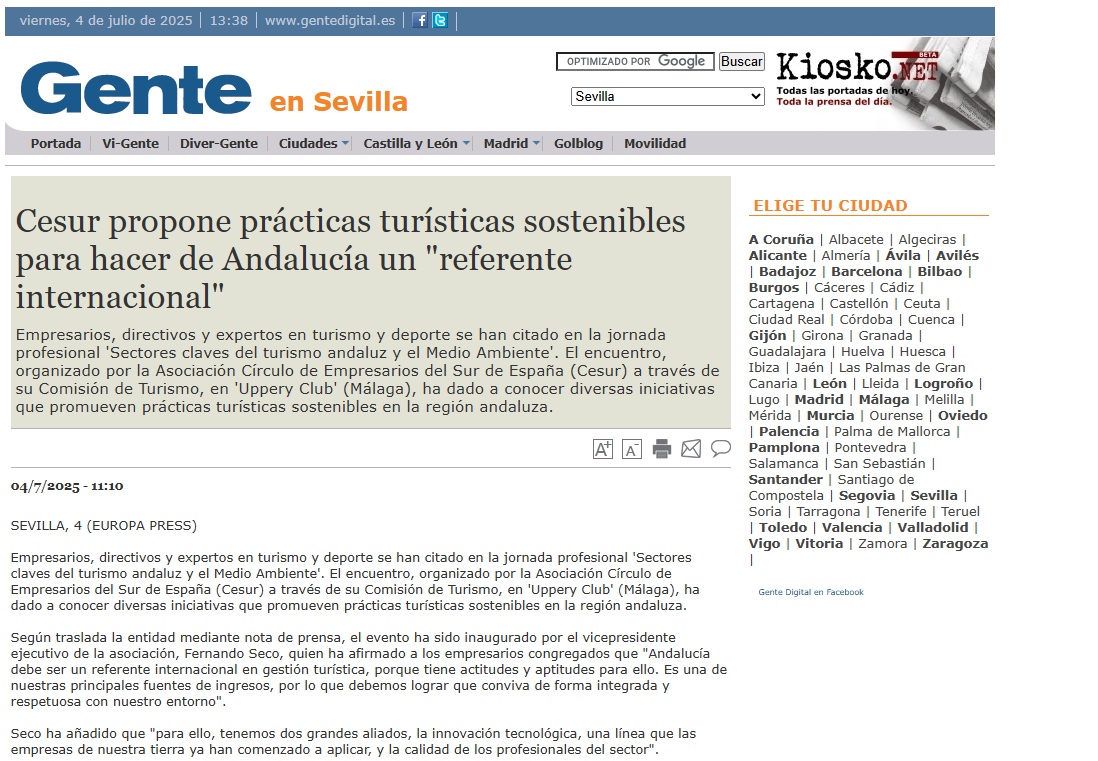 viernes, 4 de julio de 2025 | 13:38 | www.gentedigital.es

Gente en Sevilla

OPTIMIZADO POR Google Buscar

Sevilla

Kiosko.NET BETA
Todas las portadas de hoy.
Toda la prensa del día.

Portada | Vi-Gente | Diver-Gente | Ciudades | Castilla y León | Madrid | Golblog | Movilidad

Cesur propone prácticas turísticas sostenibles para hacer de Andalucía un "referente internacional"

Empresarios, directivos y expertos en turismo y deporte se han citado en la jornada profesional 'Sectores claves del turismo andaluz y el Medio Ambiente'. El encuentro, organizado por la Asociación Círculo de Empresarios del Sur de España (Cesur) a través de su Comisión de Turismo, en 'Uppery Club' (Málaga), ha dado a conocer diversas iniciativas que promueven prácticas turísticas sostenibles en la región andaluza.

04/7/2025 - 11:10

SEVILLA, 4 (EUROPA PRESS)

Empresarios, directivos y expertos en turismo y deporte se han citado en la jornada profesional 'Sectores claves del turismo andaluz y el Medio Ambiente'. El encuentro, organizado por la Asociación Círculo de Empresarios del Sur de España (Cesur) a través de su Comisión de Turismo, en 'Uppery Club' (Málaga), ha dado a conocer diversas iniciativas que promueven prácticas turísticas sostenibles en la región andaluza.

Según traslada la entidad mediante nota de prensa, el evento ha sido inaugurado por el vicepresidente ejecutivo de la asociación, Fernando Seco, quien ha afirmado a los empresarios congregados que "Andalucía debe ser un referente internacional en gestión turística, porque tiene actitudes y aptitudes para ello. Es una de nuestras principales fuentes de ingresos, por lo que debemos lograr que conviva de forma integrada y respetuosa con nuestro entorno".

Seco ha añadido que "para ello, tenemos dos grandes aliados, la innovación tecnológica, una línea que las empresas de nuestra tierra ya han comenzado a aplicar, y la calidad de los profesionales del sector".

ELIGE TU CIUDAD

A Coruña | Albacete | Algeciras | Alicante | Almería | Ávila | Avilés | Badajoz | Barcelona | Bilbao | Burgos | Cáceres | Cádiz | Cartagena | Castellón | Ceuta | Ciudad Real | Córdoba | Cuenca | Gijón | Girona | Granada | Guadalajara | Huelva | Huesca | Ibiza | Jaén | Las Palmas de Gran Canaria | León | Lleida | Logroño | Lugo | Madrid | Málaga | Melilla | Mérida | Murcia | Ourense | Oviedo | Palencia | Palma de Mallorca | Pamplona | Pontevedra | Salamanca | San Sebastián | Santander | Santiago de Compostela | Segovia | Sevilla | Soria | Tarragona | Tenerife | Teruel | Toledo | Valencia | Valladolid | Vigo | Vitoria | Zamora | Zaragoza |

Gente Digital en Facebook